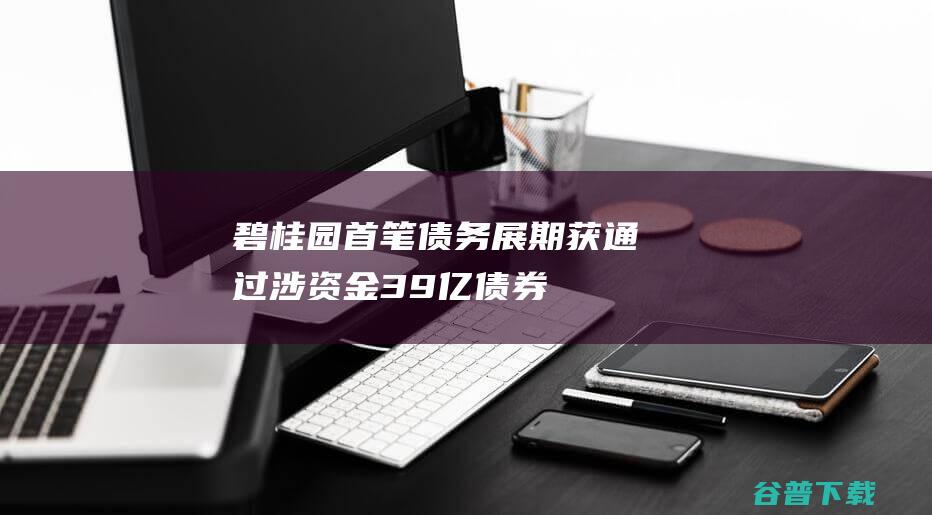 碧桂园首笔债务展期获通过涉资金39亿债券

谷普下载